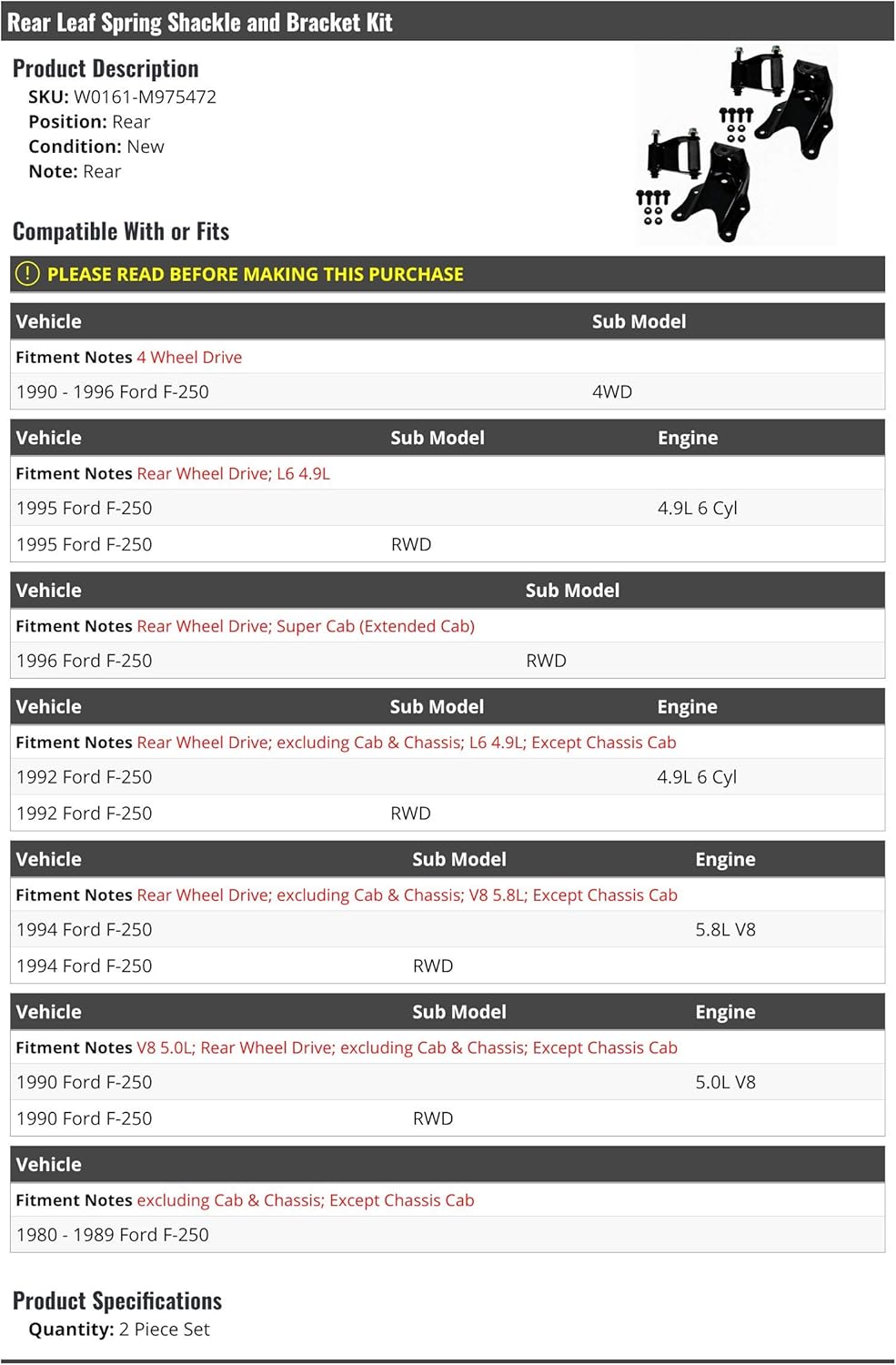 Rear Leaf Spring Shackle and Bracket Kit

Product Description
SKU: W0161-M975472
Position: Rear
Condition: New
Note: Rear

Compatible With or Fits

PLEASE READ BEFORE MAKING THIS PURCHASE

| Vehicle | Sub Model |
|---|---|
| Fitment Notes 4 Wheel Drive | |
| 1990 - 1996 Ford F-250 | 4WD |

| Vehicle | Sub Model | Engine |
|---|---|---|
| Fitment Notes Rear Wheel Drive; L6 4.9L | | |
| 1995 Ford F-250 | | 4.9L 6 Cyl |
| 1995 Ford F-250 | RWD | |

| Vehicle | Sub Model |
|---|---|
| Fitment Notes Rear Wheel Drive; Super Cab (Extended Cab) | |
| 1996 Ford F-250 | RWD |

| Vehicle | Sub Model | Engine |
|---|---|---|
| Fitment Notes Rear Wheel Drive; excluding Cab & Chassis; L6 4.9L; Except Chassis Cab | | |
| 1992 Ford F-250 | | 4.9L 6 Cyl |
| 1992 Ford F-250 | RWD | |

| Vehicle | Sub Model | Engine |
|---|---|---|
| Fitment Notes Rear Wheel Drive; excluding Cab & Chassis; V8 5.8L; Except Chassis Cab | | |
| 1994 Ford F-250 | | 5.8L V8 |
| 1994 Ford F-250 | RWD | |

| Vehicle | Sub Model | Engine |
|---|---|---|
| Fitment Notes V8 5.0L; Rear Wheel Drive; excluding Cab & Chassis; Except Chassis Cab | | |
| 1990 Ford F-250 | | 5.0L V8 |
| 1990 Ford F-250 | RWD | |

| Vehicle |
|---|
| Fitment Notes excluding Cab & Chassis; Except Chassis Cab |
| 1980 - 1989 Ford F-250 |

Product Specifications
Quantity: 2 Piece Set